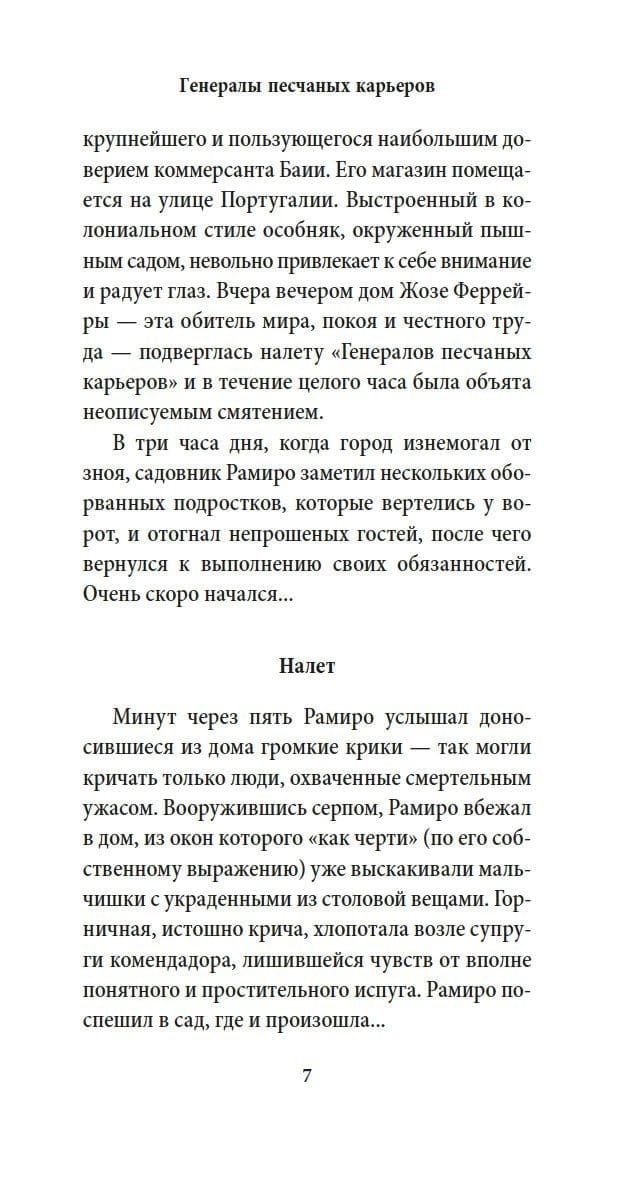 Генералы песчаных карьеров

крупнейшего и пользующегося наибольшим доверием коммерсанта Баии. Его магазин помещается на улице Португалии. Выстроенный в колониальном стиле особняк, окруженный пышным садом, невольно привлекает к себе внимание и радует глаз. Вчера вечером дом Жозе Феррейры — эта обитель мира, покоя и честного труда — подверглась налету «Генералов песчаных карьеров» и в течение целого часа была объята неописуемым смятением.

В три часа дня, когда город изнемогал от зноя, садовник Рамиро заметил нескольких оборванных подростков, которые вертелись у ворот, и отогнал непрошеных гостей, после чего вернулся к выполнению своих обязанностей. Очень скоро начался...

Налет

Минут через пять Рамиро услышал доносившиеся из дома громкие крики — так могли кричать только люди, охваченные смертельным ужасом. Вооружившись серпом, Рамиро вбежал в дом, из окон которого «как черти» (по его собственному выражению) уже выскакивали мальчишки с украденными из столовой вещами. Горничная, истошно крича, хлопотала возле супруги комендадора, лишившейся чувств от вполне понятного и простительного испуга. Рамиро поспешил в сад, где и произошла...

7